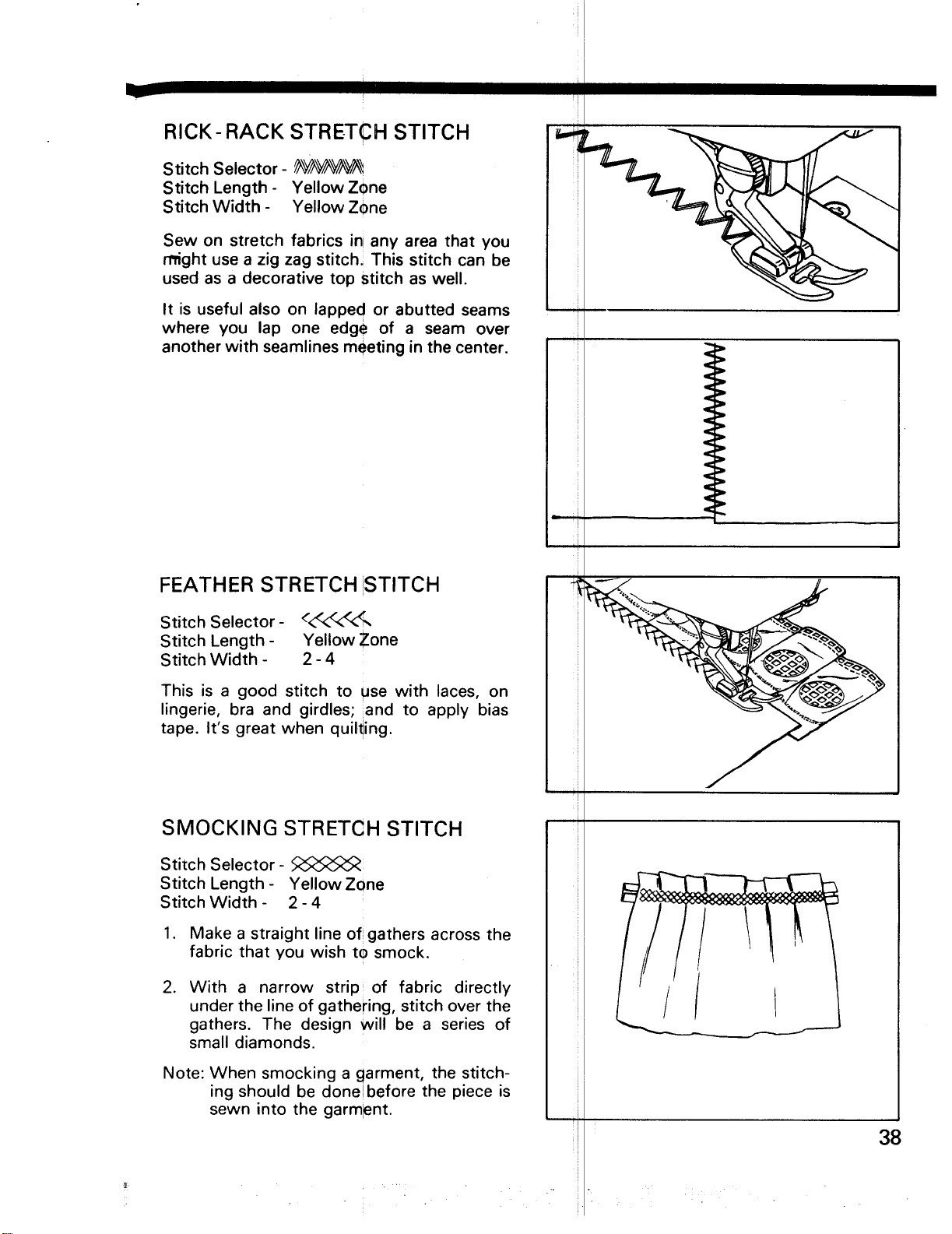 RICK-RACK STRETCH STITCH

Stitch Selector -
Stitch Length - Yellow Zone
Stitch Width - Yellow Zone

Sew on stretch fabrics in any area that you might use a zig zag stitch. This stitch can be used as a decorative top stitch as well.

It is useful also on lapped or abutted seams where you lap one edge of a seam over another with seamlines meeting in the center.

FEATHER STRETCH STITCH

Stitch Selector -
Stitch Length - Yellow Zone
Stitch Width - 2-4

This is a good stitch to use with laces, on lingerie, bra and girdles; and to apply bias tape. It's great when quilting.

SMOCKING STRETCH STITCH

Stitch Selector -
Stitch Length - Yellow Zone
Stitch Width - 2-4

1. Make a straight line of gathers across the fabric that you wish to smock.

2. With a narrow strip of fabric directly under the line of gathering, stitch over the gathers. The design will be a series of small diamonds.

Note: When smocking a garment, the stitching should be done before the piece is sewn into the garment.

38